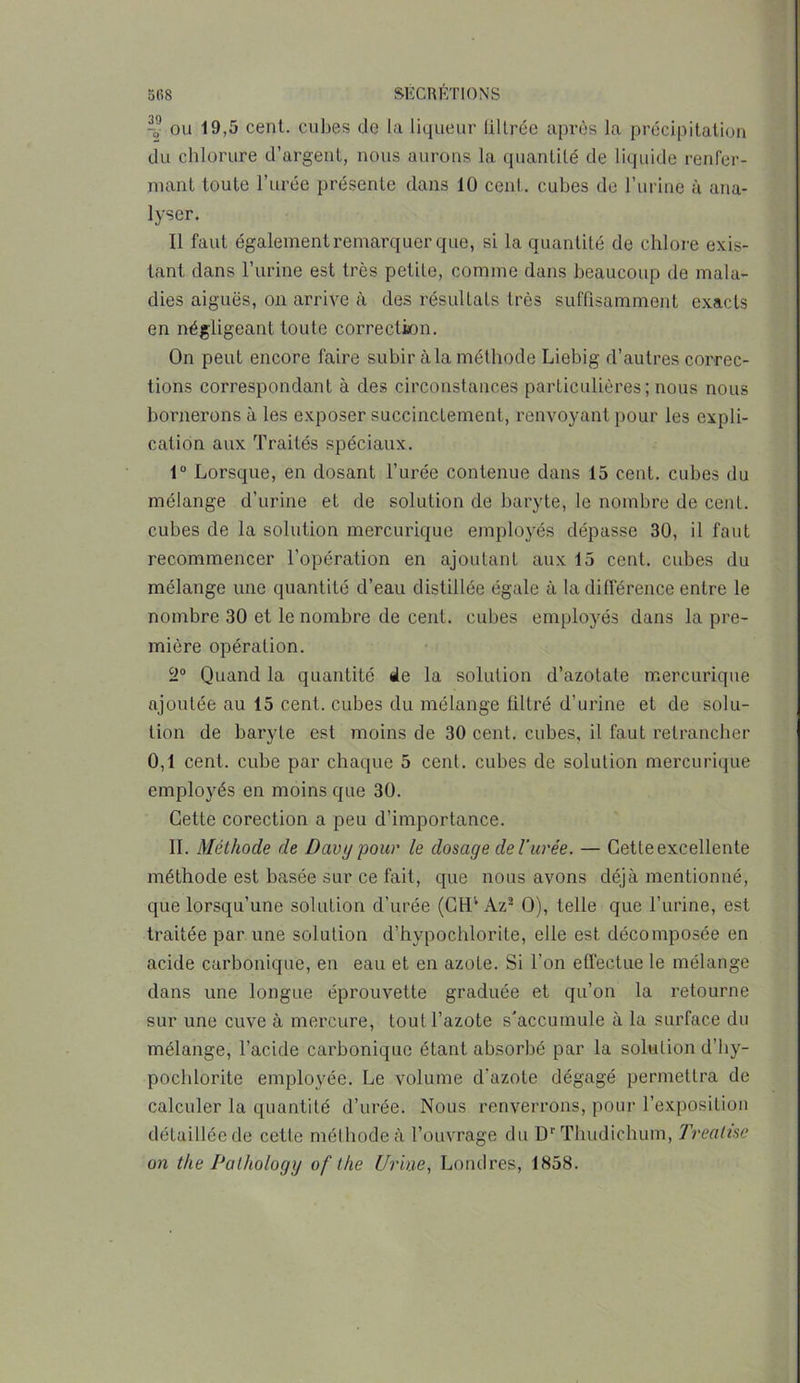 568 SÉCRÉTIONS

$\frac{39}{2}$ ou 19,5 cent. cubes de la liqueur filtrée après la précipitation du chlorure d'argent, nous aurons la quantité de liquide renfermant toute l'urée présente dans 10 cent. cubes de l'urine à analyser.

Il faut également remarquer que, si la quantité de chlore existant dans l'urine est très petite, comme dans beaucoup de maladies aiguës, on arrive à des résultats très suffisamment exacts en négligeant toute correction.

On peut encore faire subir à la méthode Liebig d'autres corrections correspondant à des circonstances particulières; nous nous bornerons à les exposer succinctement, renvoyant pour les explication aux Traités spéciaux.

1° Lorsque, en dosant l'urée contenue dans 15 cent. cubes du mélange d'urine et de solution de baryte, le nombre de cent. cubes de la solution mercurique employés dépasse 30, il faut recommencer l'opération en ajoutant aux 15 cent. cubes du mélange une quantité d'eau distillée égale à la différence entre le nombre 30 et le nombre de cent. cubes employés dans la première opération.

2° Quand la quantité de la solution d'azotate mercurique ajoutée au 15 cent. cubes du mélange filtré d'urine et de solution de baryte est moins de 30 cent. cubes, il faut retrancher 0,1 cent. cube par chaque 5 cent. cubes de solution mercurique employés en moins que 30.

Cette corection a peu d'importance.

II. Méthode de Davy pour le dosage de l'urée. — Cette excellente méthode est basée sur ce fait, que nous avons déjà mentionné, que lorsqu'une solution d'urée ($CH^4Az^2O$), telle que l'urine, est traitée par une solution d'hypochlorite, elle est décomposée en acide carbonique, en eau et en azote. Si l'on effectue le mélange dans une longue éprouvette graduée et qu'on la retourne sur une cuve à mercure, tout l'azote s'accumule à la surface du mélange, l'acide carbonique étant absorbé par la solution d'hypochlorite employée. Le volume d'azote dégagé permettra de calculer la quantité d'urée. Nous renverrons, pour l'exposition détaillée de cette méthode à l'ouvrage du Dr Thudichum, Treatise on the Pathology of the Urine, Londres, 1858.